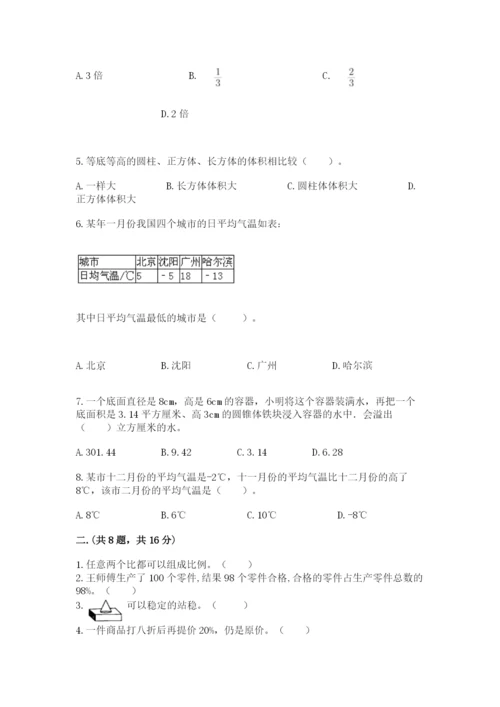 A. 3 倍　　B. $\frac{1}{3}$　　C. $\frac{2}{3}$

D. 2 倍

5. 等底等高的圆柱、正方体、长方体的体积相比较（　　）。

A. 一样大　　B. 长方体体积大　　C. 圆柱体体积大　　D. 正方体体积大

6. 某年一月份我国四个城市的日平均气温如表：

| 城市 | 北京 | 沈阳 | 广州 | 哈尔滨 |
|---|---|---|---|---|
| 日均气温/℃ | 5 | －5 | 18 | －13 |

其中日平均气温最低的城市是（　　）。

A. 北京　　B. 沈阳　　C. 广州　　D. 哈尔滨

7. 一个底面直径是 8cm，高是 6cm 的容器，小明将这个容器装满水，再把一个底面积是 3.14 平方厘米、高 3cm 的圆锥体铁块浸入容器的水中，会溢出（　　）立方厘米的水。

A. 301.44　　B. 9.42　　C. 3.14　　D. 6.28

8. 某市十二月份的平均气温是-2℃，十一月份的平均气温比十二月份的高了 8℃，该市二月份的平均气温是（　　）。

A. 8℃　　B. 6℃　　C. 10℃　　D. -8℃

二.（共 8 题，共 16 分）

1. 任意两个比都可以组成比例。（　　）
2. 王师傅生产了 100 个零件，结果 98 个零件合格，合格的零件占生产零件总数的 98%。（　　）
3. 　　可以稳定的站稳。（　　）
4. 一件商品打八折后再提价 20%，仍是原价。（　　）